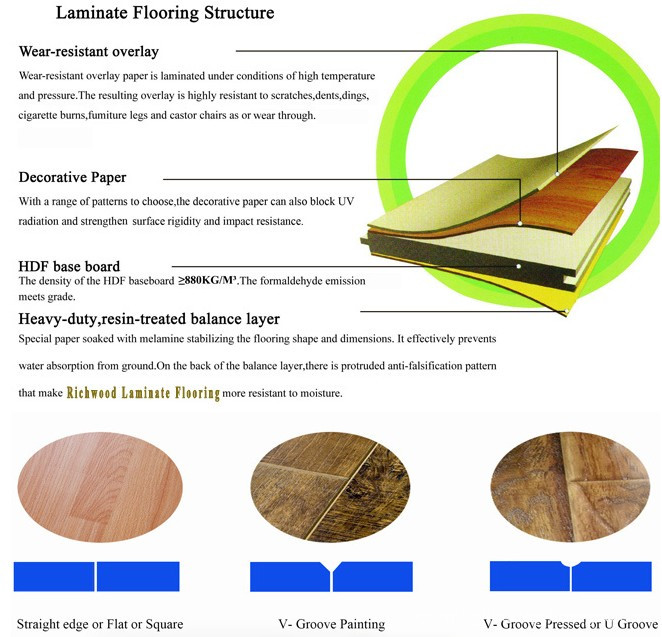 Laminate Flooring Structure

Wear-resistant overlay

Wear-resistant overlay paper is laminated under conditions of high temperature and pressure.The resulting overlay is highly resistant to scratches,dents,dings, cigarette burns,fumiture legs and castor chairs as or wear through.

Decorative Paper

With a range of patterns to choose,the decorative paper can also block UV radiation and strengthen surface rigidity and impact resistance.

HDF base board

The density of the HDF baseboard ≥880KG/M³.The formaldehyde emission meets grade.

Heavy-duty,resin-treated balance layer

Special paper soaked with melamine stabilizing the flooring shape and dimensions. It effectively prevents water absorption from ground.On the back of the balance layer,there is protruded anti-falsification pattern that make Richwood Laminate Flooring more resistant to moisture.

Straight edge or Flat or Square

V- Groove Painting

V- Groove Pressed or U Groove